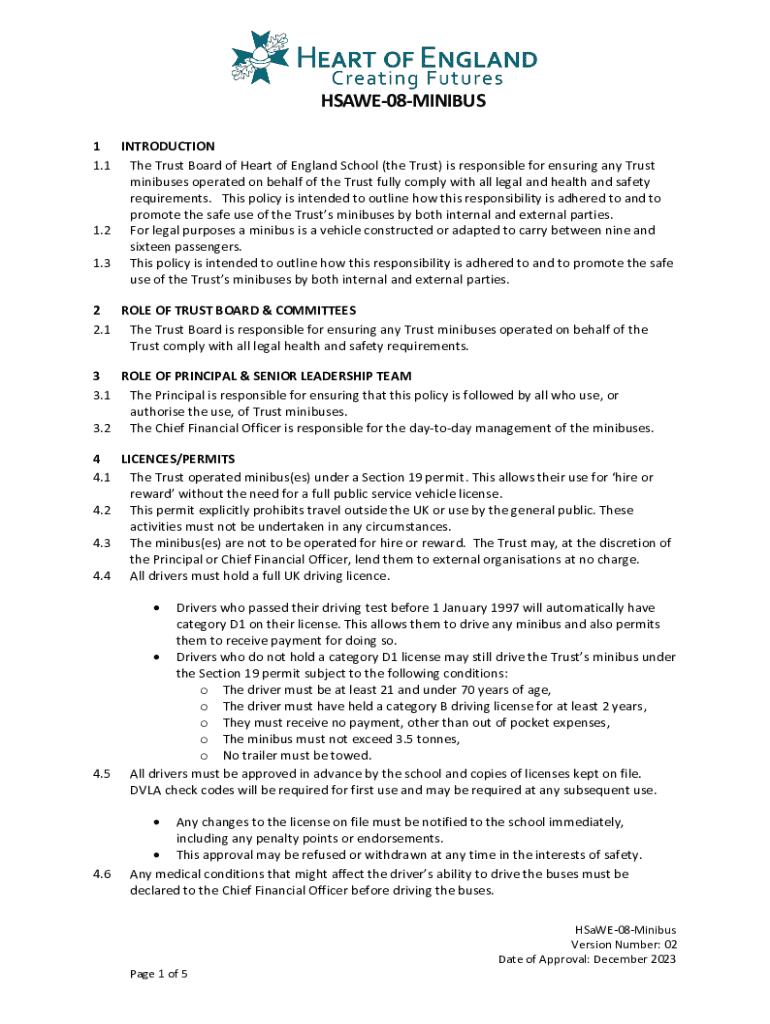 HEART OF ENGLAND
Creating Futures

HSAWE-08-MINIBUS

1 INTRODUCTION

1.1 The Trust Board of Heart of England School (the Trust) is responsible for ensuring any Trust minibuses operated on behalf of the Trust fully comply with all legal and health and safety requirements. This policy is intended to outline how this responsibility is adhered to and to promote the safe use of the Trust's minibuses by both internal and external parties.

1.2 For legal purposes a minibus is a vehicle constructed or adapted to carry between nine and sixteen passengers.

1.3 This policy is intended to outline how this responsibility is adhered to and to promote the safe use of the Trust's minibuses by both internal and external parties.

2 ROLE OF TRUST BOARD & COMMITTEES

2.1 The Trust Board is responsible for ensuring any Trust minibuses operated on behalf of the Trust comply with all legal health and safety requirements.

3 ROLE OF PRINCIPAL & SENIOR LEADERSHIP TEAM

3.1 The Principal is responsible for ensuring that this policy is followed by all who use, or authorise the use, of Trust minibuses.

3.2 The Chief Financial Officer is responsible for the day-to-day management of the minibuses.

4 LICENCES/PERMITS

4.1 The Trust operated minibus(es) under a Section 19 permit. This allows their use for 'hire or reward' without the need for a full public service vehicle license.

4.2 This permit explicitly prohibits travel outside the UK or use by the general public. These activities must not be undertaken in any circumstances.

4.3 The minibus(es) are not to be operated for hire or reward. The Trust may, at the discretion of the Principal or Chief Financial Officer, lend them to external organisations at no charge.

4.4 All drivers must hold a full UK driving licence.

• Drivers who passed their driving test before 1 January 1997 will automatically have category D1 on their license. This allows them to drive any minibus and also permits them to receive payment for doing so.
• Drivers who do not hold a category D1 license may still drive the Trust's minibus under the Section 19 permit subject to the following conditions:
o The driver must be at least 21 and under 70 years of age,
o The driver must have held a category B driving license for at least 2 years,
o They must receive no payment, other than out of pocket expenses,
o The minibus must not exceed 3.5 tonnes,
o No trailer must be towed.

4.5 All drivers must be approved in advance by the school and copies of licenses kept on file. DVLA check codes will be required for first use and may be required at any subsequent use.

• Any changes to the license on file must be notified to the school immediately, including any penalty points or endorsements.
• This approval may be refused or withdrawn at any time in the interests of safety.

4.6 Any medical conditions that might affect the driver's ability to drive the buses must be declared to the Chief Financial Officer before driving the buses.

HSaWE-08-Minibus
Version Number: 02
Date of Approval: December 2023

Page 1 of 5